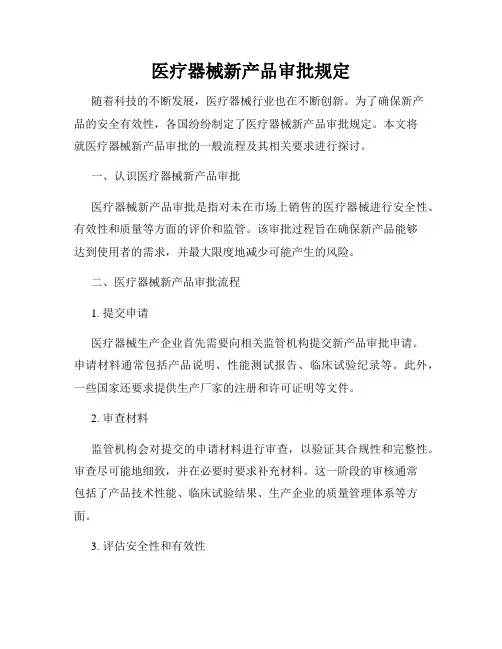 医疗器械新产品审批规定

随着科技的不断发展，医疗器械行业也在不断创新。为了确保新产品的安全有效性，各国纷纷制定了医疗器械新产品审批规定。本文将就医疗器械新产品审批的一般流程及其相关要求进行探讨。

一、认识医疗器械新产品审批

医疗器械新产品审批是指对未在市场上销售的医疗器械进行安全性、有效性和质量等方面的评价和监管。该审批过程旨在确保新产品能够达到使用者的需求，并最大限度地减少可能产生的风险。

二、医疗器械新产品审批流程

1. 提交申请

医疗器械生产企业首先需要向相关监管机构提交新产品审批申请。申请材料通常包括产品说明、性能测试报告、临床试验纪录等。此外，一些国家还要求提供生产厂家的注册和许可证明等文件。

2. 审查材料

监管机构会对提交的申请材料进行审查，以验证其合规性和完整性。审查尽可能地细致，并在必要时要求补充材料。这一阶段的审核通常包括了产品技术性能、临床试验结果、生产企业的质量管理体系等方面。

3. 评估安全性和有效性